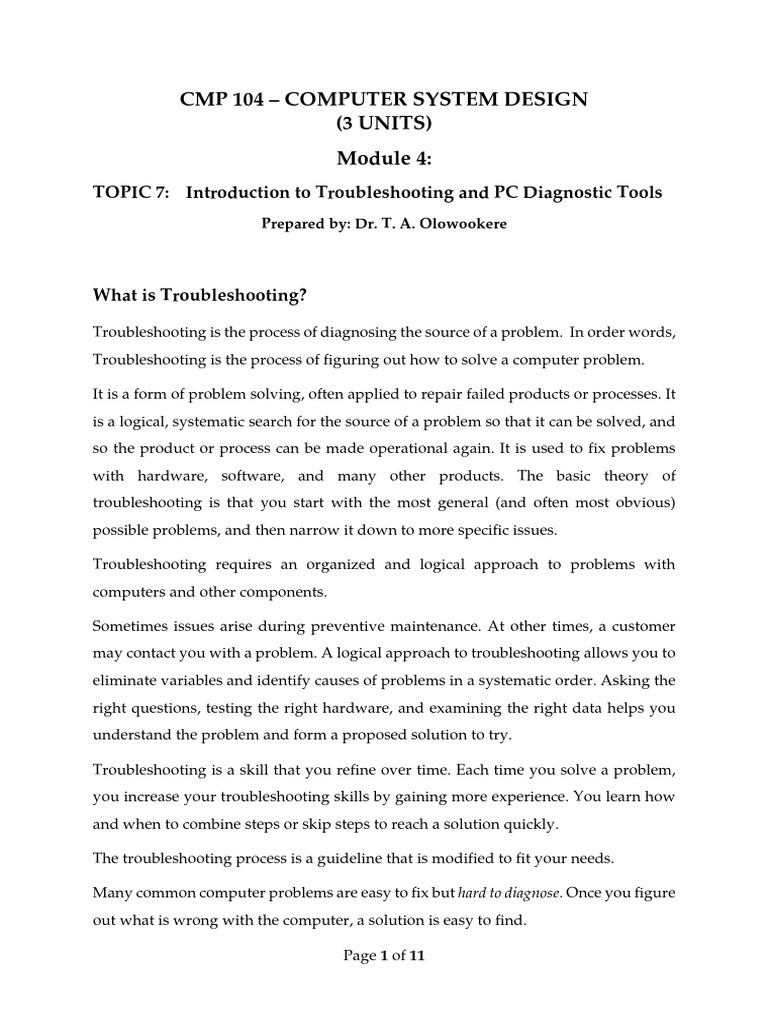 CMP 104 – COMPUTER SYSTEM DESIGN
(3 UNITS)

Module 4:

TOPIC 7: Introduction to Troubleshooting and PC Diagnostic Tools

Prepared by: Dr. T. A. Olowookere

What is Troubleshooting?

Troubleshooting is the process of diagnosing the source of a problem. In order words, Troubleshooting is the process of figuring out how to solve a computer problem.

It is a form of problem solving, often applied to repair failed products or processes. It is a logical, systematic search for the source of a problem so that it can be solved, and so the product or process can be made operational again. It is used to fix problems with hardware, software, and many other products. The basic theory of troubleshooting is that you start with the most general (and often most obvious) possible problems, and then narrow it down to more specific issues.

Troubleshooting requires an organized and logical approach to problems with computers and other components.

Sometimes issues arise during preventive maintenance. At other times, a customer may contact you with a problem. A logical approach to troubleshooting allows you to eliminate variables and identify causes of problems in a systematic order. Asking the right questions, testing the right hardware, and examining the right data helps you understand the problem and form a proposed solution to try.

Troubleshooting is a skill that you refine over time. Each time you solve a problem, you increase your troubleshooting skills by gaining more experience. You learn how and when to combine steps or skip steps to reach a solution quickly.

The troubleshooting process is a guideline that is modified to fit your needs.

Many common computer problems are easy to fix but hard to diagnose. Once you figure out what is wrong with the computer, a solution is easy to find.

Page 1 of 11